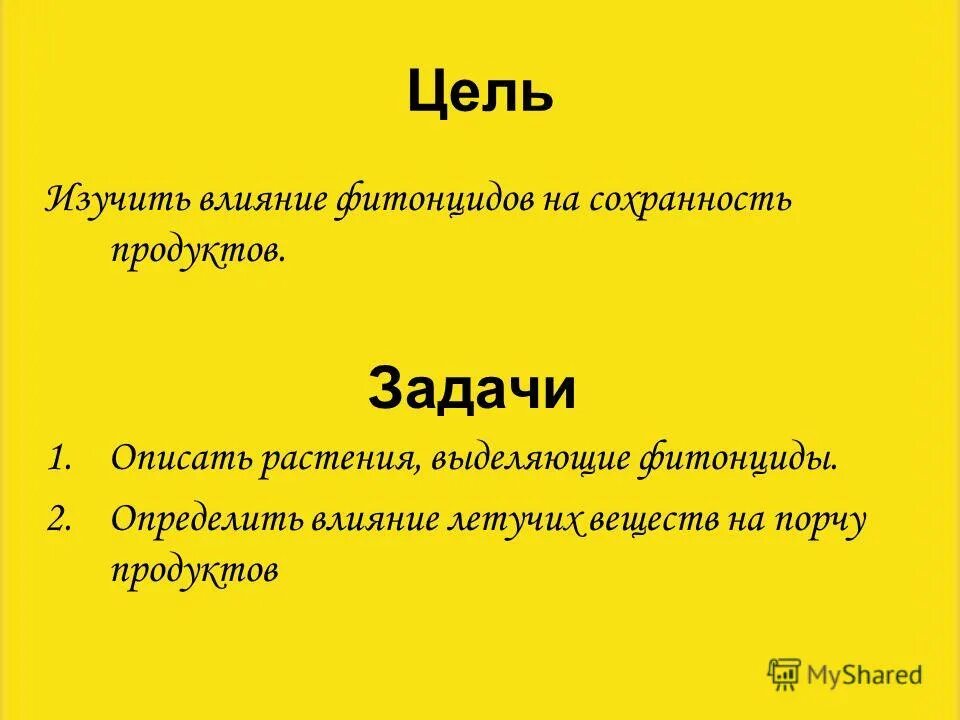 Цель

Изучить влияние фитонцидов на сохранность продуктов.

Задачи

1. Описать растения, выделяющие фитонциды.
2. Определить влияние летучих веществ на порчу продуктов

MyShared